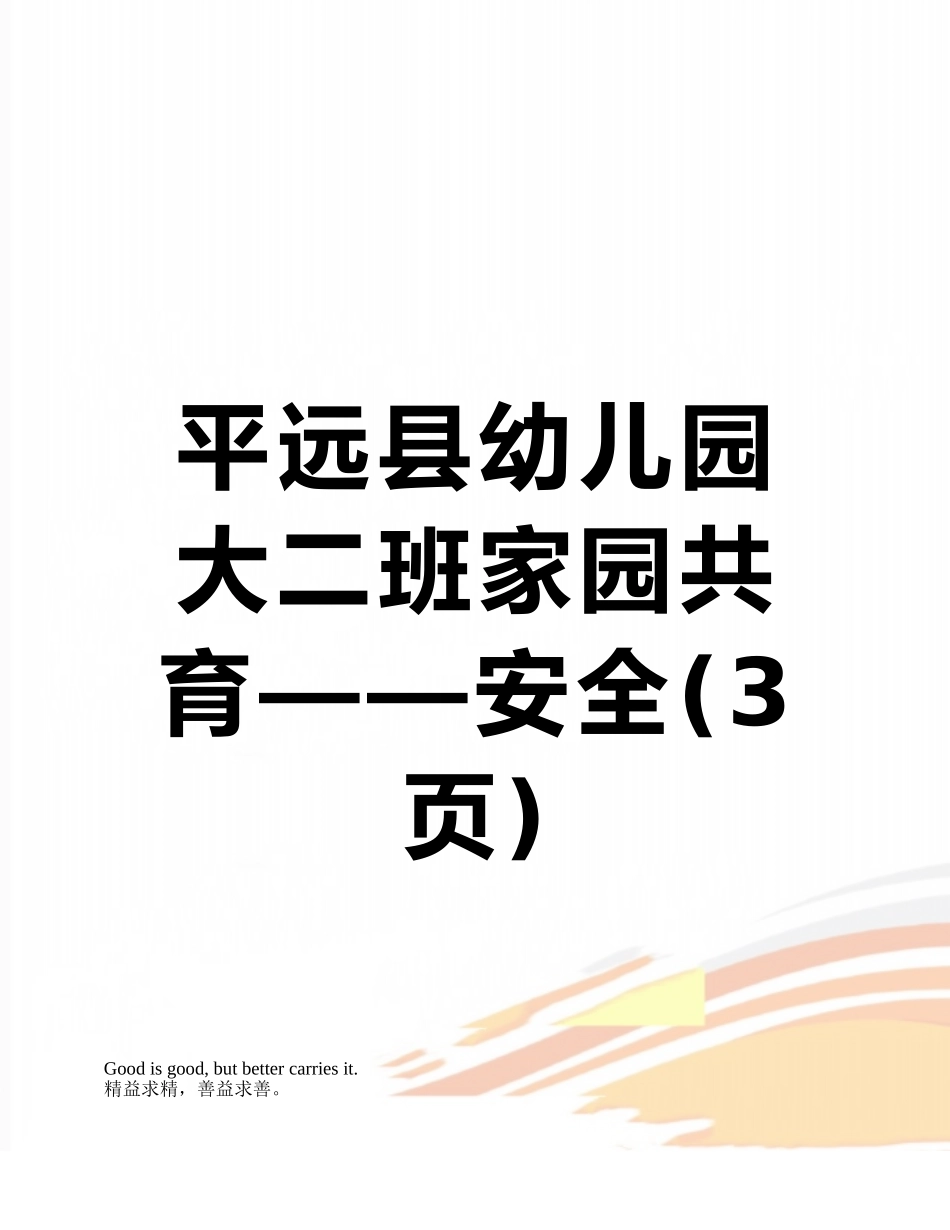 平远县幼儿园大二班家园共育——安全(3页)

Good is good, but better carries it.
精益求精，善益求善。